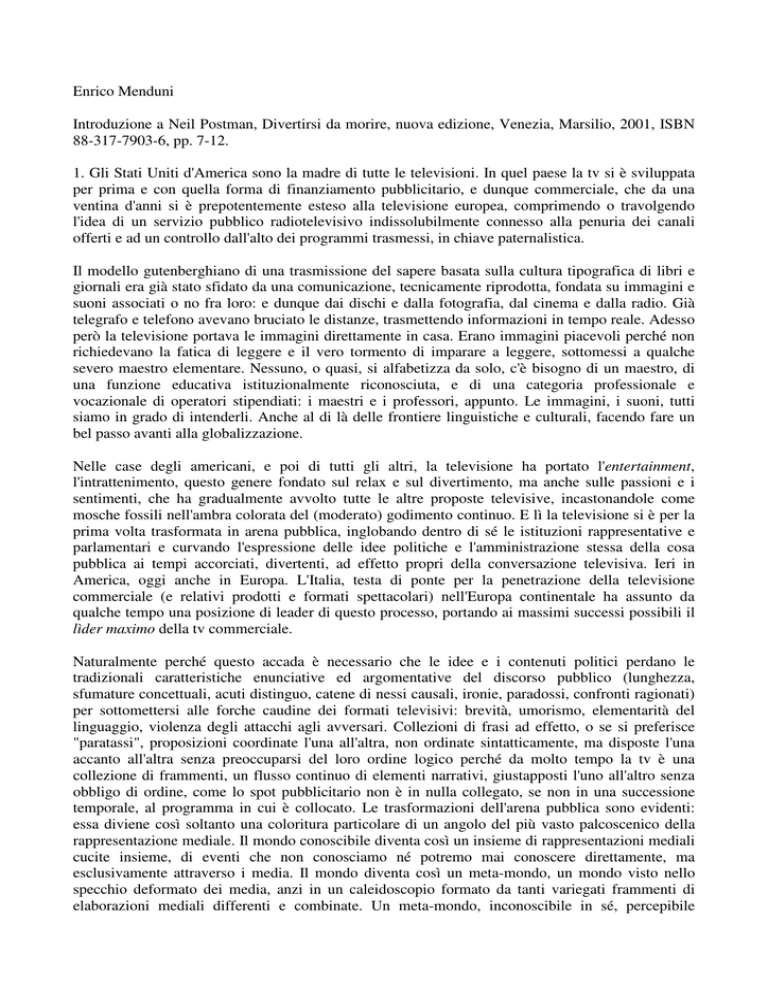 Enrico Menduni

Introduzione a Neil Postman, Divertirsi da morire, nuova edizione, Venezia, Marsilio, 2001, ISBN 88-317-7903-6, pp. 7-12.

1. Gli Stati Uniti d'America sono la madre di tutte le televisioni. In quel paese la tv si è sviluppata per prima e con quella forma di finanziamento pubblicitario, e dunque commerciale, che da una ventina d'anni si è prepotentemente esteso alla televisione europea, comprimendo o travolgendo l'idea di un servizio pubblico radiotelevisivo indissolubilmente connesso alla penuria dei canali offerti e ad un controllo dall'alto dei programmi trasmessi, in chiave paternalistica.

Il modello gutenberghiano di una trasmissione del sapere basata sulla cultura tipografica di libri e giornali era già stato sfidato da una comunicazione, tecnicamente riprodotta, fondata su immagini e suoni associati o no fra loro: e dunque dai dischi e dalla fotografia, dal cinema e dalla radio. Già telegrafo e telefono avevano bruciato le distanze, trasmettendo informazioni in tempo reale. Adesso però la televisione portava le immagini direttamente in casa. Erano immagini piacevoli perché non richiedevano la fatica di leggere e il vero tormento di imparare a leggere, sottomessi a qualche severo maestro elementare. Nessuno, o quasi, si alfabetizza da solo, c'è bisogno di un maestro, di una funzione educativa istituzionalmente riconosciuta, e di una categoria professionale e vocazionale di operatori stipendiati: i maestri e i professori, appunto. Le immagini, i suoni, tutti siamo in grado di intenderli. Anche al di là delle frontiere linguistiche e culturali, facendo fare un bel passo avanti alla globalizzazione.

Nelle case degli americani, e poi di tutti gli altri, la televisione ha portato l'entertainment, l'intrattenimento, questo genere fondato sul relax e sul divertimento, ma anche sulle passioni e i sentimenti, che ha gradualmente avvolto tutte le altre proposte televisive, incastonandole come mosche fossili nell'ambra colorata del (moderato) godimento continuo. E lì la televisione si è per la prima volta trasformata in arena pubblica, inglobando dentro di sé le istituzioni rappresentative e parlamentari e curvando l'espressione delle idee politiche e l'amministrazione stessa della cosa pubblica ai tempi accorciati, divertenti, ad effetto propri della conversazione televisiva. Ieri in America, oggi anche in Europa. L'Italia, testa di ponte per la penetrazione della televisione commerciale (e relativi prodotti e formati spettacolari) nell'Europa continentale ha assunto da qualche tempo una posizione di leader di questo processo, portando ai massimi successi possibili il lìder maximo della tv commerciale.

Naturalmente perché questo accada è necessario che le idee e i contenuti politici perdano le tradizionali caratteristiche enunciative ed argomentative del discorso pubblico (lunghezza, sfumature concettuali, acuti distinguo, catene di nessi causali, ironie, paradossi, confronti ragionati) per sottomettersi alle forche caudine dei formati televisivi: brevità, umorismo, elementarità del linguaggio, violenza degli attacchi agli avversari. Collezioni di frasi ad effetto, o se si preferisce "paratassi", proposizioni coordinate l'una all'altra, non ordinate sintatticamente, ma disposte l'una accanto all'altra senza preoccuparsi del loro ordine logico perché da molto tempo la tv è una collezione di frammenti, un flusso continuo di elementi narrativi, giustapposti l'uno all'altro senza obbligo di ordine, come lo spot pubblicitario non è in nulla collegato, se non in una successione temporale, al programma in cui è collocato. Le trasformazioni dell'arena pubblica sono evidenti: essa diviene così soltanto una coloritura particolare di un angolo del più vasto palcoscenico della rappresentazione mediale. Il mondo conoscibile diventa così un insieme di rappresentazioni mediali cucite insieme, di eventi che non conosciamo né potremo mai conoscere direttamente, ma esclusivamente attraverso i media. Il mondo diventa così un meta-mondo, un mondo visto nello specchio deformato dei media, anzi in un caleidoscopio formato da tanti variegati frammenti di elaborazioni mediali differenti e combinate. Un meta-mondo, inconoscibile in sé, percepibile